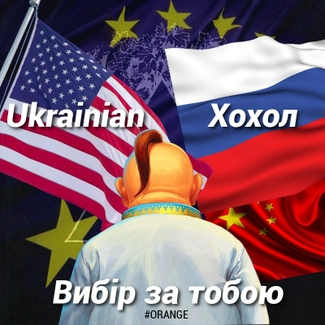 Ukrainian

Хохол

Вибір за тобою

#ORANGE